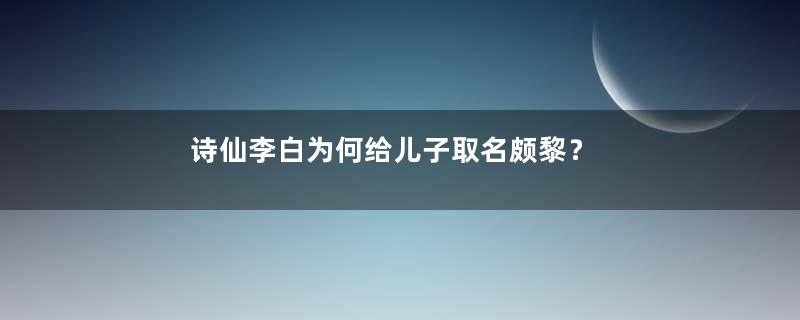 诗仙李白为何给儿子取名颇黎？